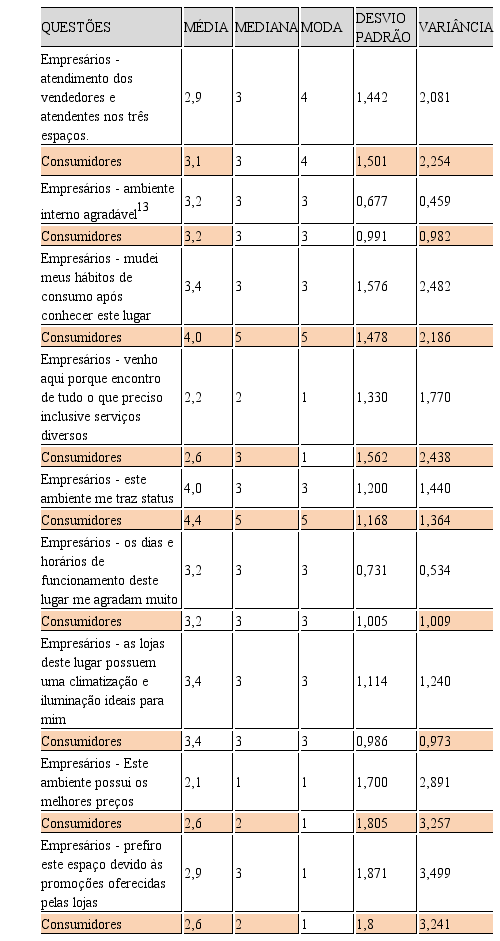 | QUESTÕES | MÉDIA | MEDIANA | MODA | DESVIO PADRÃO | VARIÂNCIA |
|---|---|---|---|---|---|
| Empresários - atendimento dos vendedores e atendentes nos três espaços. | 2,9 | 3 | 4 | 1,442 | 2,081 |
| Consumidores | 3,1 | 3 | 4 | 1,501 | 2,254 |
| Empresários - ambiente interno agradável$^{13}$ | 3,2 | 3 | 3 | 0,677 | 0,459 |
| Consumidores | 3,2 | 3 | 3 | 0,991 | 0,982 |
| Empresários - mudei meus hábitos de consumo após conhecer este lugar | 3,4 | 3 | 3 | 1,576 | 2,482 |
| Consumidores | 4,0 | 5 | 5 | 1,478 | 2,186 |
| Empresários - venho aqui porque encontro de tudo o que preciso inclusive serviços diversos | 2,2 | 2 | 1 | 1,330 | 1,770 |
| Consumidores | 2,6 | 3 | 1 | 1,562 | 2,438 |
| Empresários - este ambiente me traz status | 4,0 | 3 | 3 | 1,200 | 1,440 |
| Consumidores | 4,4 | 5 | 5 | 1,168 | 1,364 |
| Empresários - os dias e horários de funcionamento deste lugar me agradam muito | 3,2 | 3 | 3 | 0,731 | 0,534 |
| Consumidores | 3,2 | 3 | 3 | 1,005 | 1,009 |
| Empresários - as lojas deste lugar possuem uma climatização e iluminação ideais para mim | 3,4 | 3 | 3 | 1,114 | 1,240 |
| Consumidores | 3,4 | 3 | 3 | 0,986 | 0,973 |
| Empresários - Este ambiente possui os melhores preços | 2,1 | 1 | 1 | 1,700 | 2,891 |
| Consumidores | 2,6 | 2 | 1 | 1,805 | 3,257 |
| Empresários - prefiro este espaço devido às promoções oferecidas pelas lojas | 2,9 | 3 | 1 | 1,871 | 3,499 |
| Consumidores | 2,6 | 2 | 1 | 1,8 | 3,241 |